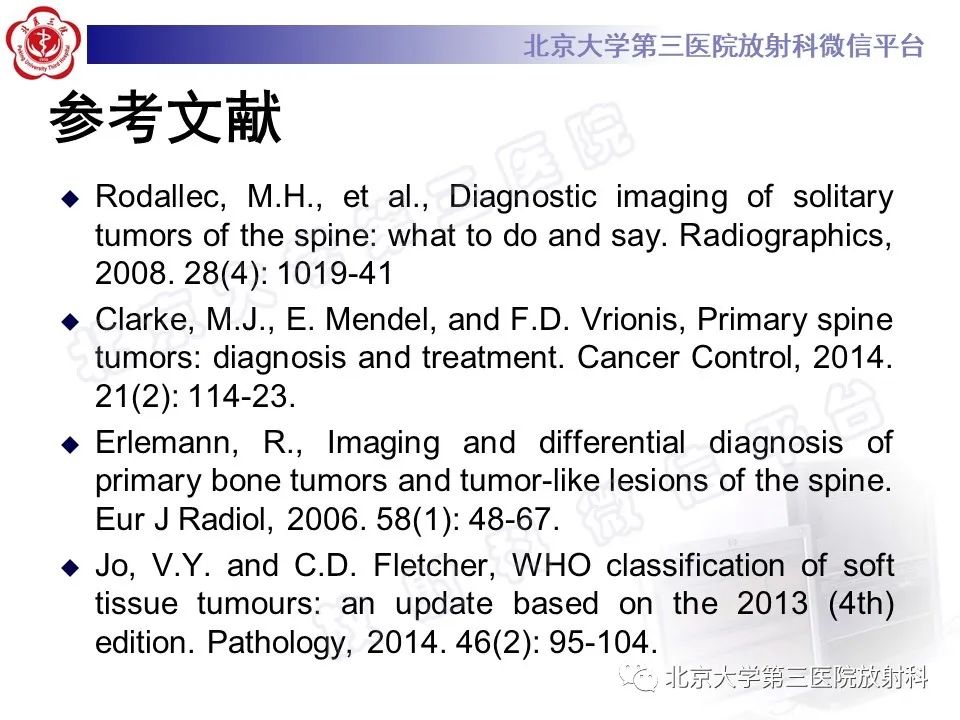 北京大学第三医院放射科微信平台

参考文献

◆ Rodallec, M.H., et al., Diagnostic imaging of solitary tumors of the spine: what to do and say. Radiographics, 2008. 28(4): 1019-41

◆ Clarke, M.J., E. Mendel, and F.D. Vrionis, Primary spine tumors: diagnosis and treatment. Cancer Control, 2014. 21(2): 114-23.

◆ Erlemann, R., Imaging and differential diagnosis of primary bone tumors and tumor-like lesions of the spine. Eur J Radiol, 2006. 58(1): 48-67.

◆ Jo, V.Y. and C.D. Fletcher, WHO classification of soft tissue tumours: an update based on the 2013 (4th) edition. Pathology, 2014. 46(2): 95-104.

北京大学第三医院放射科